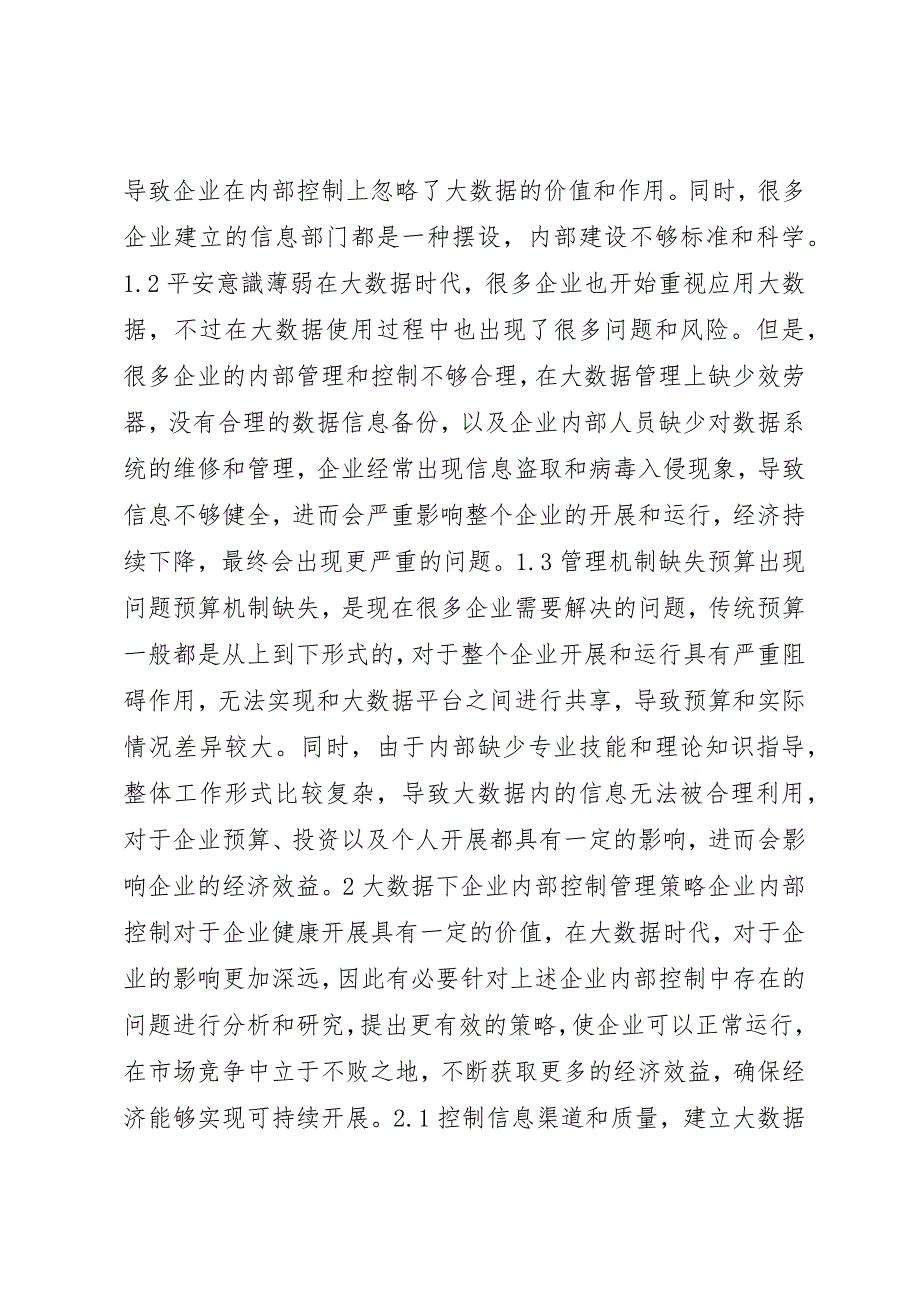 导致企业在内部控制上忽略了大数据的价值和作用。同时，很多企业建立的信息部门都是一种摆设，内部建设不够标准和科学。1.2平安意識薄弱在大数据时代，很多企业也开始重视应用大数据，不过在大数据使用过程中也出现了很多问题和风险。但是，很多企业的内部管理和控制不够合理，在大数据管理上缺少效劳器，没有合理的数据信息备份，以及企业内部人员缺少对数据系统的维修和管理，企业经常出现信息盗取和病毒入侵现象，导致信息不够健全，进而会严重影响整个企业的开展和运行，经济持续下降，最终会出现更严重的问题。1.3管理机制缺失预算出现问题预算机制缺失，是现在很多企业需要解决的问题，传统预算一般都是从上到下形式的，对于整个企业开展和运行具有严重阻碍作用，无法实现和大数据平台之间进行共享，导致预算和实际情况差异较大。同时，由于内部缺少专业技能和理论知识指导，整体工作形式比较复杂，导致大数据内的信息无法被合理利用，对于企业预算、投资以及个人开展都具有一定的影响，进而会影响企业的经济效益。2大数据下企业内部控制管理策略企业内部控制对于企业健康开展具有一定的价值，在大数据时代，对于企业的影响更加深远，因此有必要针对上述企业内部控制中存在的问题进行分析和研究，提出更有效的策略，使企业可以正常运行，在市场竞争中立于不败之地，不断获取更多的经济效益，确保经济能够实现可持续开展。2.1控制信息渠道和质量，建立大数据